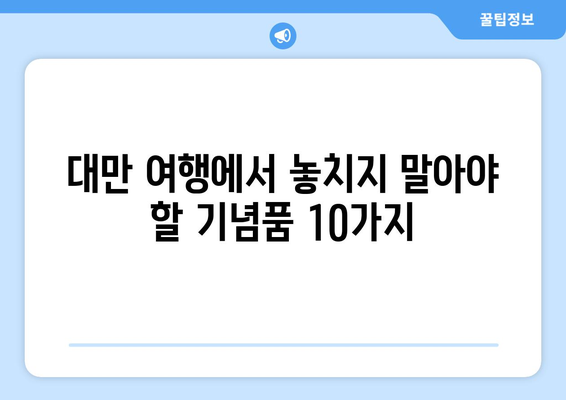 꿀팁정보

대만 여행에서 놓치지 말아야 할 기념품 10가지